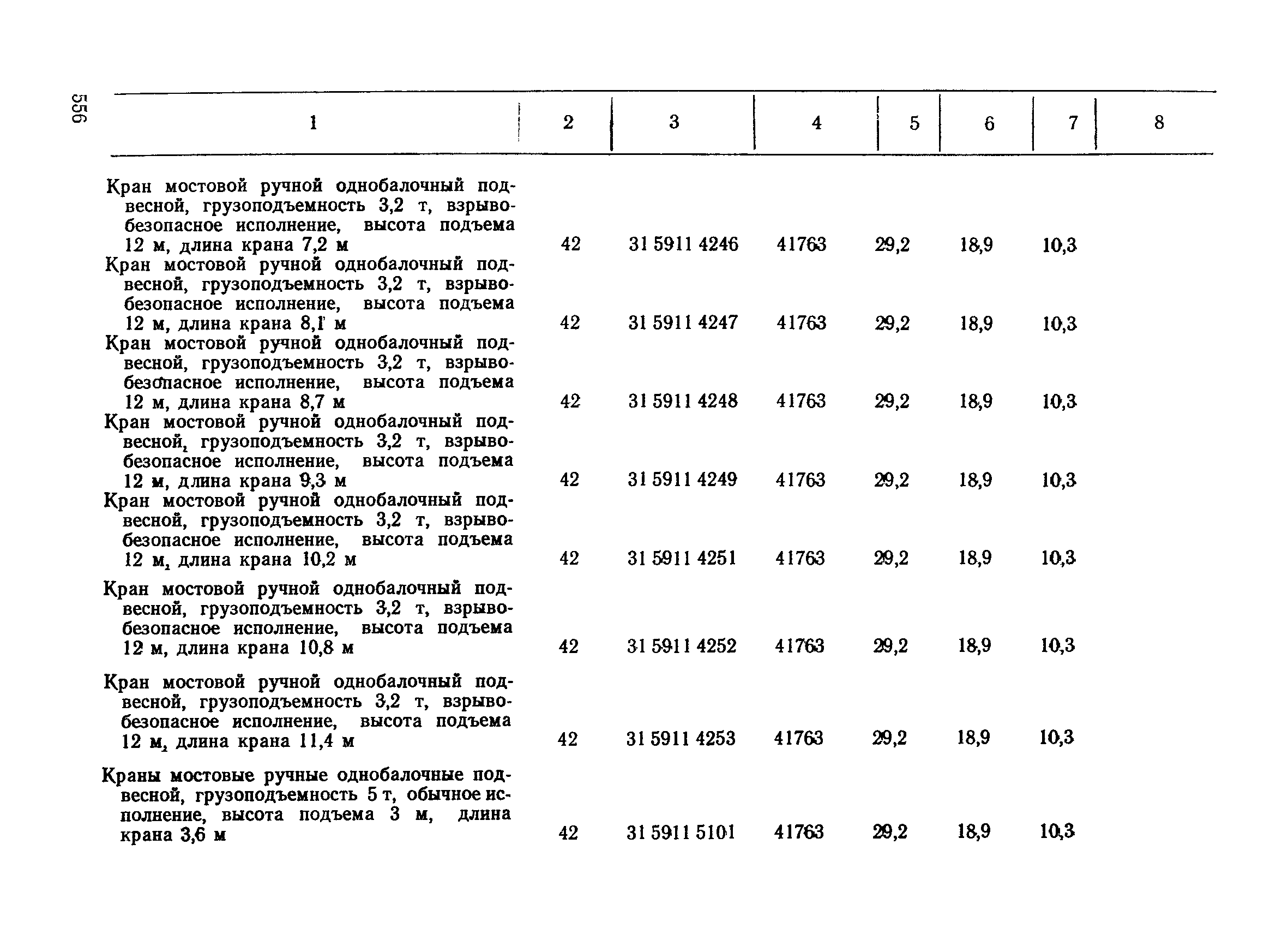 556

| 1 | 2 | 3 | 4 | 5 | 6 | 7 | 8 |
|---|---|---|---|---|---|---|---|
| Кран мостовой ручной однобалочный подвесной, грузоподъемность 3,2 т, взрывобезопасное исполнение, высота подъема 12 м, длина крана 7,2 м | 42 | 31 5911 4246 | 41763 | 29,2 | 18,9 | 10,3 | |
| Кран мостовой ручной однобалочный подвесной, грузоподъемность 3,2 т, взрывобезопасное исполнение, высота подъема 12 м, длина крана 8,1 м | 42 | 31 5911 4247 | 41763 | 29,2 | 18,9 | 10,3 | |
| Кран мостовой ручной однобалочный подвесной, грузоподъемность 3,2 т, взрывобезопасное исполнение, высота подъема 12 м, длина крана 8,7 м | 42 | 31 5911 4248 | 41763 | 29,2 | 18,9 | 10,3 | |
| Кран мостовой ручной однобалочный подвесной, грузоподъемность 3,2 т, взрывобезопасное исполнение, высота подъема 12 м, длина крана 9,3 м | 42 | 31 5911 4249 | 41763 | 29,2 | 18,9 | 10,3 | |
| Кран мостовой ручной однобалочный подвесной, грузоподъемность 3,2 т, взрывобезопасное исполнение, высота подъема 12 м, длина крана 10,2 м | 42 | 31 5911 4251 | 41763 | 29,2 | 18,9 | 10,3 | |
| Кран мостовой ручной однобалочный подвесной, грузоподъемность 3,2 т, взрывобезопасное исполнение, высота подъема 12 м, длина крана 10,8 м | 42 | 31 5911 4252 | 41763 | 29,2 | 18,9 | 10,3 | |
| Кран мостовой ручной однобалочный подвесной, грузоподъемность 3,2 т, взрывобезопасное исполнение, высота подъема 12 м, длина крана 11,4 м | 42 | 31 5911 4253 | 41763 | 29,2 | 18,9 | 10,3 | |
| Краны мостовые ручные однобалочные подвесной, грузоподъемность 5 т, обычное исполнение, высота подъема 3 м, длина крана 3,6 м | 42 | 31 5911 5101 | 41763 | 29,2 | 18,9 | 10,3 | |